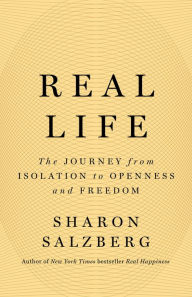 REAL
LIFE

The JOURNEY from ISOLATION to OPENNESS and FREEDOM

SHARON
SALZBERG

Author of New York Times bestseller Real Happiness